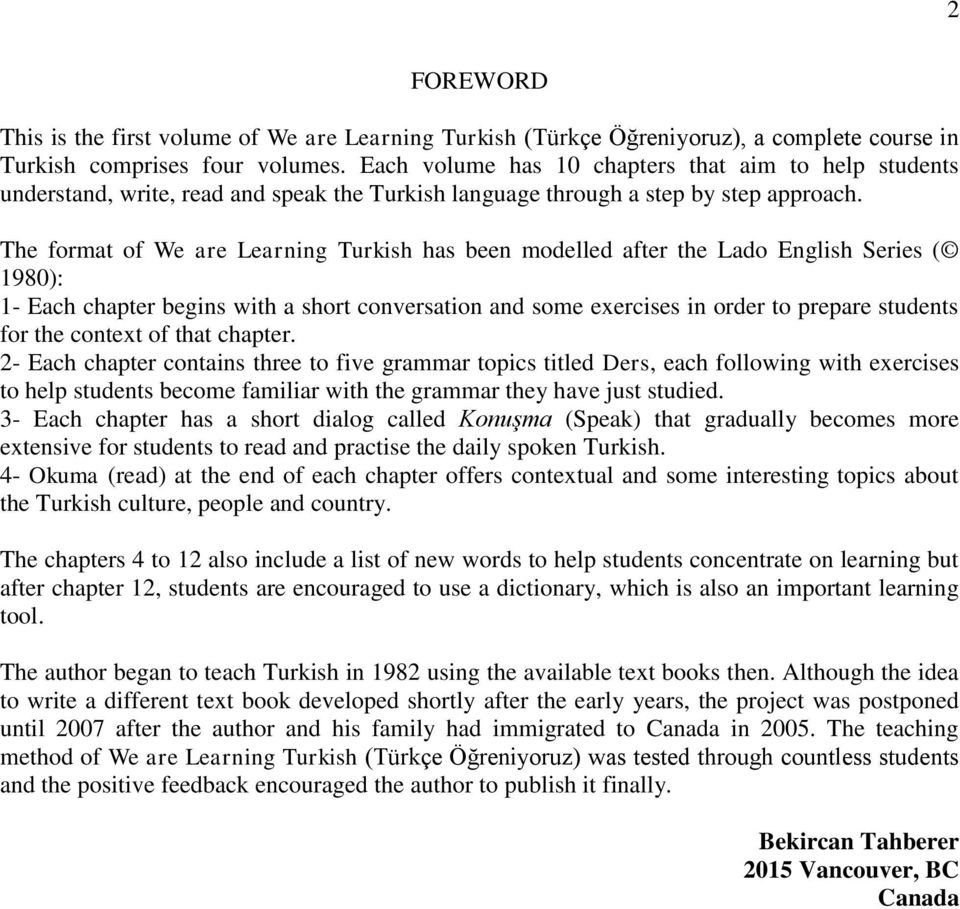 2

FOREWORD

This is the first volume of We are Learning Turkish (Türkçe Öğreniyoruz), a complete course in Turkish comprises four volumes. Each volume has 10 chapters that aim to help students understand, write, read and speak the Turkish language through a step by step approach.

The format of We are Learning Turkish has been modelled after the Lado English Series (© 1980):
1- Each chapter begins with a short conversation and some exercises in order to prepare students for the context of that chapter.
2- Each chapter contains three to five grammar topics titled Ders, each following with exercises to help students become familiar with the grammar they have just studied.
3- Each chapter has a short dialog called Konuşma (Speak) that gradually becomes more extensive for students to read and practise the daily spoken Turkish.
4- Okuma (read) at the end of each chapter offers contextual and some interesting topics about the Turkish culture, people and country.

The chapters 4 to 12 also include a list of new words to help students concentrate on learning but after chapter 12, students are encouraged to use a dictionary, which is also an important learning tool.

The author began to teach Turkish in 1982 using the available text books then. Although the idea to write a different text book developed shortly after the early years, the project was postponed until 2007 after the author and his family had immigrated to Canada in 2005. The teaching method of We are Learning Turkish (Türkçe Öğreniyoruz) was tested through countless students and the positive feedback encouraged the author to publish it finally.

Bekircan Tahberer
2015 Vancouver, BC
Canada